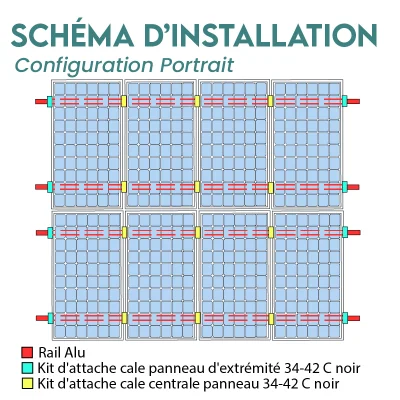 SCHÉMA D'INSTALLATION
Configuration Portrait

Rail Alu
Kit d'attache cale panneau d'extrémité 34-42 C noir
Kit d'attache cale centrale panneau 34-42 C noir